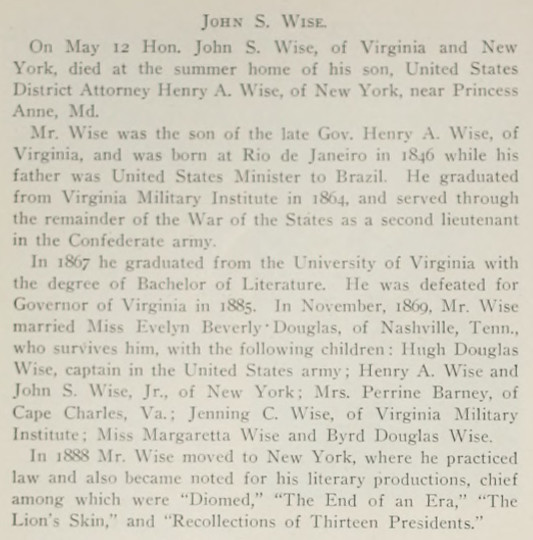 JOHN S. WISE.

On May 12 Hon. John S. Wise, of Virginia and New York, died at the summer home of his son, United States District Attorney Henry A. Wise, of New York, near Princess Anne, Md.

Mr. Wise was the son of the late Gov. Henry A. Wise, of Virginia, and was born at Rio de Janeiro in 1846 while his father was United States Minister to Brazil. He graduated from Virginia Military Institute in 1864, and served through the remainder of the War of the States as a second lieutenant in the Confederate army.

In 1867 he graduated from the University of Virginia with the degree of Bachelor of Literature. He was defeated for Governor of Virginia in 1885. In November, 1869, Mr. Wise married Miss Evelyn Beverly Douglas, of Nashville, Tenn., who survives him, with the following children: Hugh Douglas Wise, captain in the United States army; Henry A. Wise and John S. Wise, Jr., of New York; Mrs. Perrine Barney, of Cape Charles, Va.; Jenning C. Wise, of Virginia Military Institute; Miss Margaretta Wise and Byrd Douglas Wise.

In 1888 Mr. Wise moved to New York, where he practiced law and also became noted for his literary productions, chief among which were "Diomed," "The End of an Era," "The Lion's Skin," and "Recollections of Thirteen Presidents."